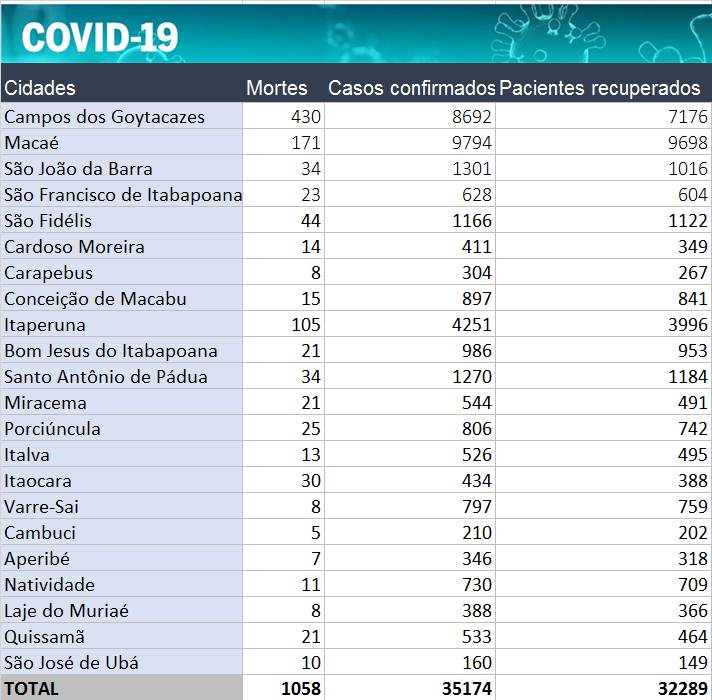 COVID-19

| Cidades | Mortes | Casos confirmados | Pacientes recuperados |
|---|---|---|---|
| Campos dos Goytacazes | 430 | 8692 | 7176 |
| Macaé | 171 | 9794 | 9698 |
| São João da Barra | 34 | 1301 | 1016 |
| São Francisco de Itabapoana | 23 | 628 | 604 |
| São Fidélis | 44 | 1166 | 1122 |
| Cardoso Moreira | 14 | 411 | 349 |
| Carapebus | 8 | 304 | 267 |
| Conceição de Macabu | 15 | 897 | 841 |
| Itaperuna | 105 | 4251 | 3996 |
| Bom Jesus do Itabapoana | 21 | 986 | 953 |
| Santo Antônio de Pádua | 34 | 1270 | 1184 |
| Miracema | 21 | 544 | 491 |
| Porciúncula | 25 | 806 | 742 |
| Italva | 13 | 526 | 495 |
| Itaocara | 30 | 434 | 388 |
| Varre-Sai | 8 | 797 | 759 |
| Cambuci | 5 | 210 | 202 |
| Aperibé | 7 | 346 | 318 |
| Natividade | 11 | 730 | 709 |
| Laje do Muriaé | 8 | 388 | 366 |
| Quissamã | 21 | 533 | 464 |
| São José de Ubá | 10 | 160 | 149 |
| TOTAL | 1058 | 35174 | 32289 |